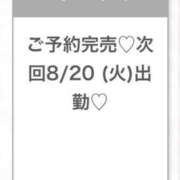 ご予約完売♡次回8/20 (火)出勤♡